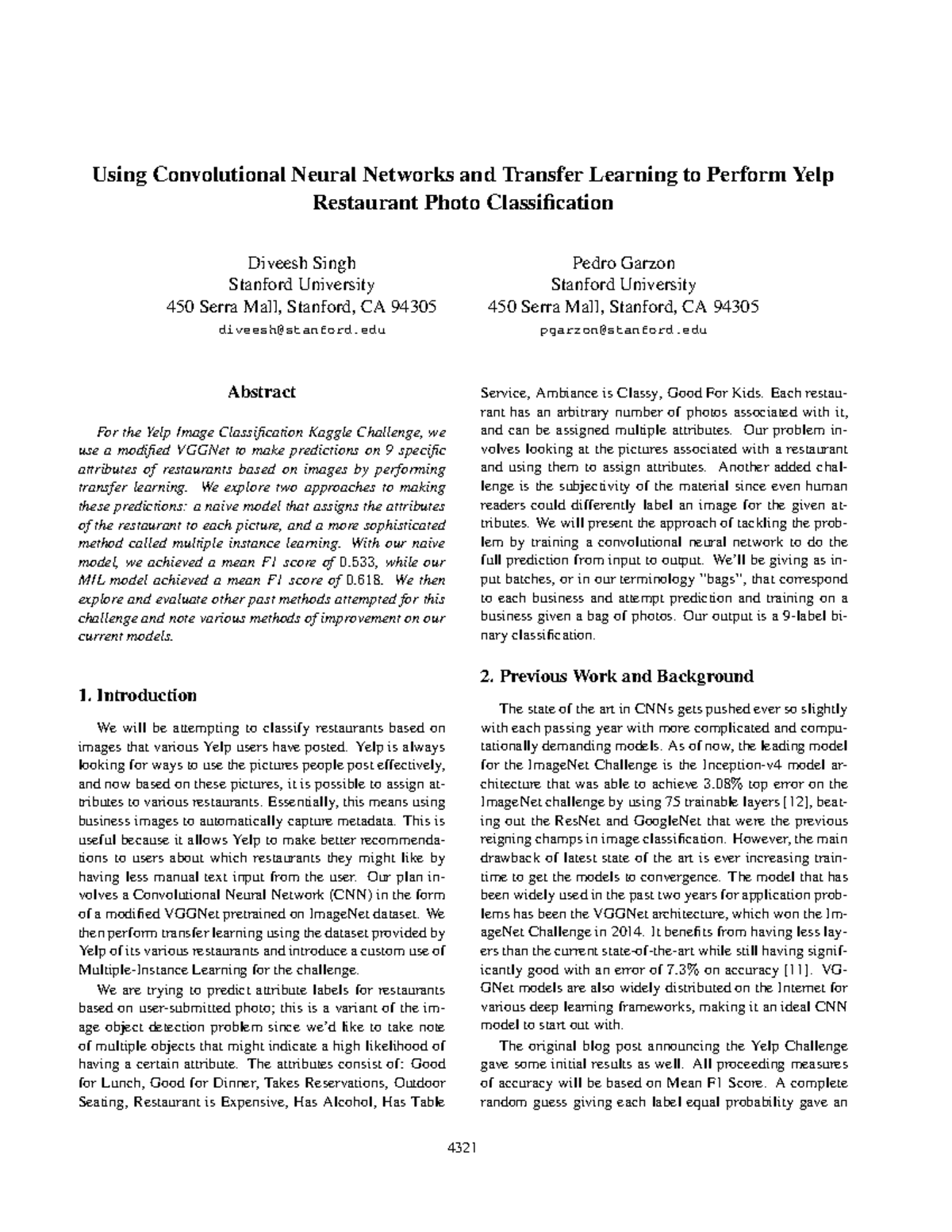 Using Convolutional Neural Networks and Transfer Learning to Perform Yelp Restaurant Photo Classification

Diveesh Singh
Stanford University
450 Serra Mall, Stanford, CA 94305
diveesh@stanford.edu

Pedro Garzon
Stanford University
450 Serra Mall, Stanford, CA 94305
pgarzon@stanford.edu

Abstract

For the Yelp Image Classification Kaggle Challenge, we use a modified VGGNet to make predictions on 9 specific attributes of restaurants based on images by performing transfer learning. We explore two approaches to making these predictions: a naive model that assigns the attributes of the restaurant to each picture, and a more sophisticated method called multiple instance learning. With our naive model, we achieved a mean F1 score of 0.533, while our MIL model achieved a mean F1 score of 0.618. We then explore and evaluate other past methods attempted for this challenge and note various methods of improvement on our current models.

1. Introduction

We will be attempting to classify restaurants based on images that various Yelp users have posted. Yelp is always looking for ways to use the pictures people post effectively, and now based on these pictures, it is possible to assign attributes to various restaurants. Essentially, this means using business images to automatically capture metadata. This is useful because it allows Yelp to make better recommendations to users about which restaurants they might like by having less manual text input from the user. Our plan involves a Convolutional Neural Network (CNN) in the form of a modified VGGNet pretrained on ImageNet dataset. We then perform transfer learning using the dataset provided by Yelp of its various restaurants and introduce a custom use of Multiple-Instance Learning for the challenge.

We are trying to predict attribute labels for restaurants based on user-submitted photo; this is a variant of the image object detection problem since we'd like to take note of multiple objects that might indicate a high likelihood of having a certain attribute. The attributes consist of: Good for Lunch, Good for Dinner, Takes Reservations, Outdoor Seating, Restaurant is Expensive, Has Alcohol, Has Table Service, Ambiance is Classy, Good For Kids. Each restaurant has an arbitrary number of photos associated with it, and can be assigned multiple attributes. Our problem involves looking at the pictures associated with a restaurant and using them to assign attributes. Another added challenge is the subjectivity of the material since even human readers could differently label an image for the given attributes. We will present the approach of tackling the problem by training a convolutional neural network to do the full prediction from input to output. We'll be giving as input batches, or in our terminology "bags", that correspond to each business and attempt prediction and training on a business given a bag of photos. Our output is a 9-label binary classification.

2. Previous Work and Background

The state of the art in CNNs gets pushed ever so slightly with each passing year with more complicated and computationally demanding models. As of now, the leading model for the ImageNet Challenge is the Inception-v4 model architecture that was able to achieve 3.08% top error on the ImageNet challenge by using 75 trainable layers [12], beating out the ResNet and GoogleNet that were the previous reigning champs in image classification. However, the main drawback of latest state of the art is ever increasing traintime to get the models to convergence. The model that has been widely used in the past two years for application problems has been the VGGNet architecture, which won the ImageNet Challenge in 2014. It benefits from having less layers than the current state-of-the-art while still having significantly good with an error of 7.3% on accuracy [11]. VGGNet models are also widely distributed on the Internet for various deep learning frameworks, making it an ideal CNN model to start out with.

The original blog post announcing the Yelp Challenge gave some initial results as well. All proceeding measures of accuracy will be based on Mean F1 Score. A complete random guess giving each label equal probability gave an

4321